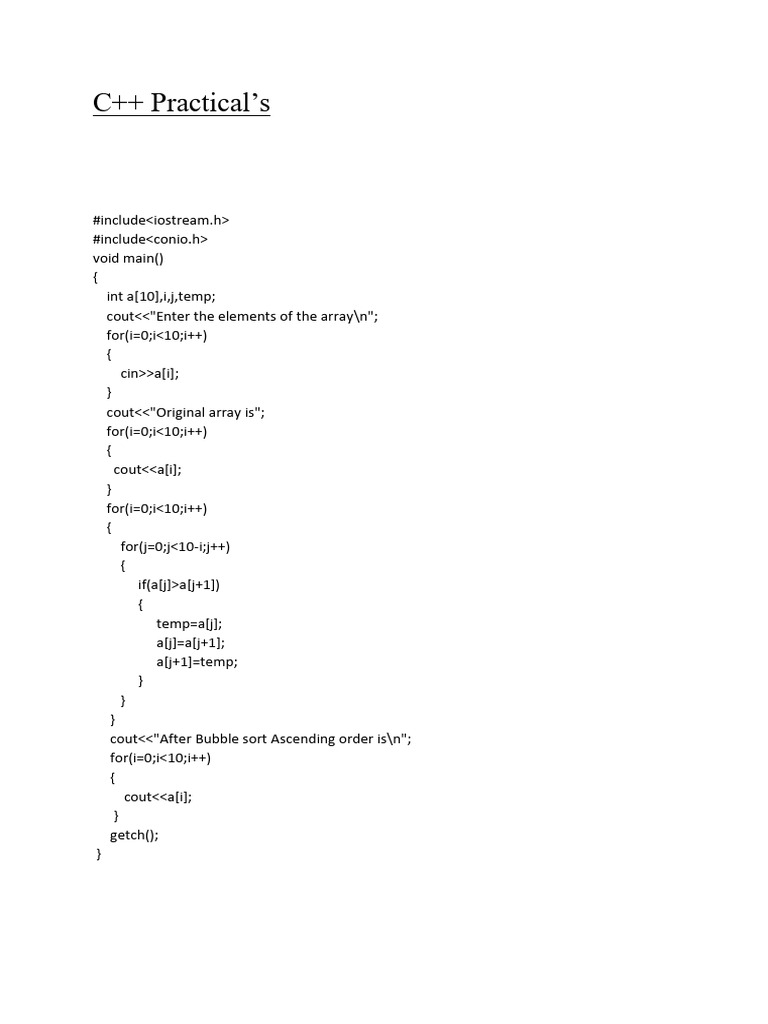 C++ Practical's

#include<iostream.h>
#include<conio.h>
void main()
{
int a[10],i,j,temp;
cout<<"Enter the elements of the array\n";
for(i=0;i<10;i++)
{
cin>>a[i];
}
cout<<"Original array is";
for(i=0;i<10;i++)
{
cout<<a[i];
}
for(i=0;i<10;i++)
{
for(j=0;j<10-i;j++)
{
if(a[j]>a[j+1])
{
temp=a[j];
a[j]=a[j+1];
a[j+1]=temp;
}
}
}
cout<<"After Bubble sort Ascending order is\n";
for(i=0;i<10;i++)
{
cout<<a[i];
}
getch();
}